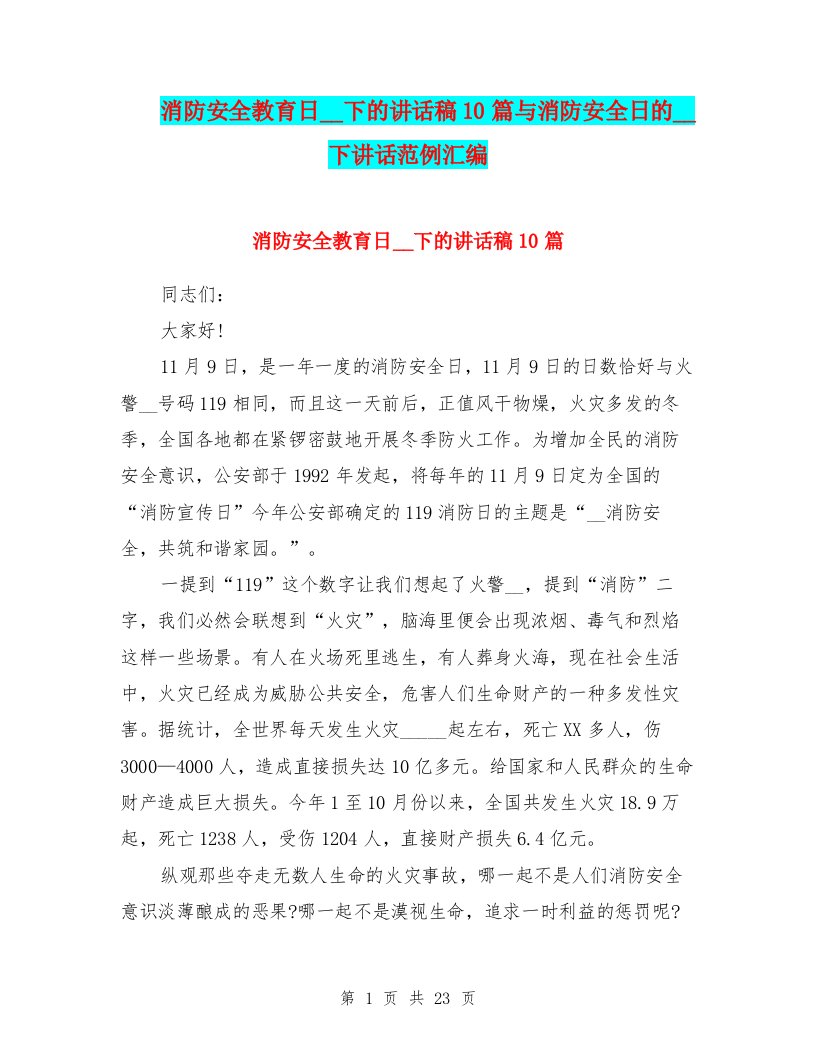 消防安全教育日__下的讲话稿10篇与消防安全日的__下讲话范例汇编

消防安全教育日__下的讲话稿10篇

同志们：

大家好!

11月9日，是一年一度的消防安全日，11月9日的日数恰好与火警__号码119相同，而且这一天前后，正值风干物燥，火灾多发的冬季，全国各地都在紧锣密鼓地开展冬季防火工作。为增加全民的消防安全意识，公安部于1992年发起，将每年的11月9日定为全国的“消防宣传日”今年公安部确定的119消防日的主题是“__消防安全，共筑和谐家园。”。

一提到“119”这个数字让我们想起了火警__，提到“消防”二字，我们必然会联想到“火灾”，脑海里便会出现浓烟、毒气和烈焰这样一些场景。有人在火场死里逃生，有人葬身火海，现在社会生活中，火灾已经成为威胁公共安全，危害人们生命财产的一种多发性灾害。据统计，全世界每天发生火灾_____起左右，死亡XX多人，伤3000—4000人，造成直接损失达10亿多元。给国家和人民群众的生命财产造成巨大损失。今年1至10月份以来，全国共发生火灾18.9万起，死亡1238人，受伤1204人，直接财产损失6.4亿元。

纵观那些夺走无数人生命的火灾事故，哪一起不是人们消防安全意识淡薄酿成的恶果?哪一起不是漠视生命，追求一时利益的惩罚呢?

第 1 页 共 23 页